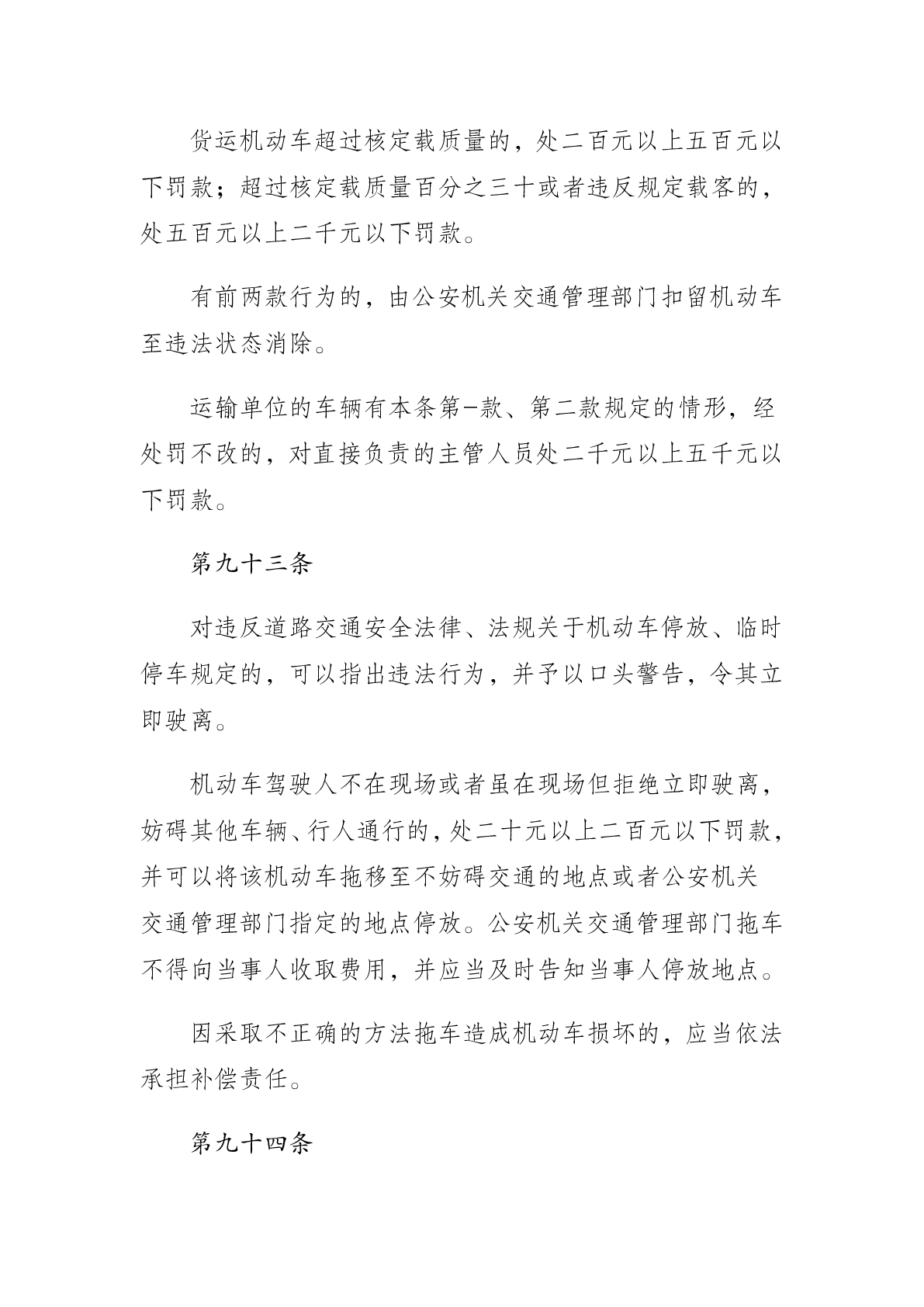 货运机动车超过核定载质量的，处二百元以上五百元以下罚款；超过核定载质量百分之三十或者违反规定载客的，处五百元以上二千元以下罚款。

有前两款行为的，由公安机关交通管理部门扣留机动车至违法状态消除。

运输单位的车辆有本条第一款、第二款规定的情形，经处罚不改的，对直接负责的主管人员处二千元以上五千元以下罚款。

第九十三条

对违反道路交通安全法律、法规关于机动车停放、临时停车规定的，可以指出违法行为，并予以口头警告，令其立即驶离。

机动车驾驶人不在现场或者虽在现场但拒绝立即驶离，妨碍其他车辆、行人通行的，处二十元以上二百元以下罚款，并可以将该机动车拖移至不妨碍交通的地点或者公安机关交通管理部门指定的地点停放。公安机关交通管理部门拖车不得向当事人收取费用，并应当及时告知当事人停放地点。

因采取不正确的方法拖车造成机动车损坏的，应当依法承担补偿责任。

第九十四条